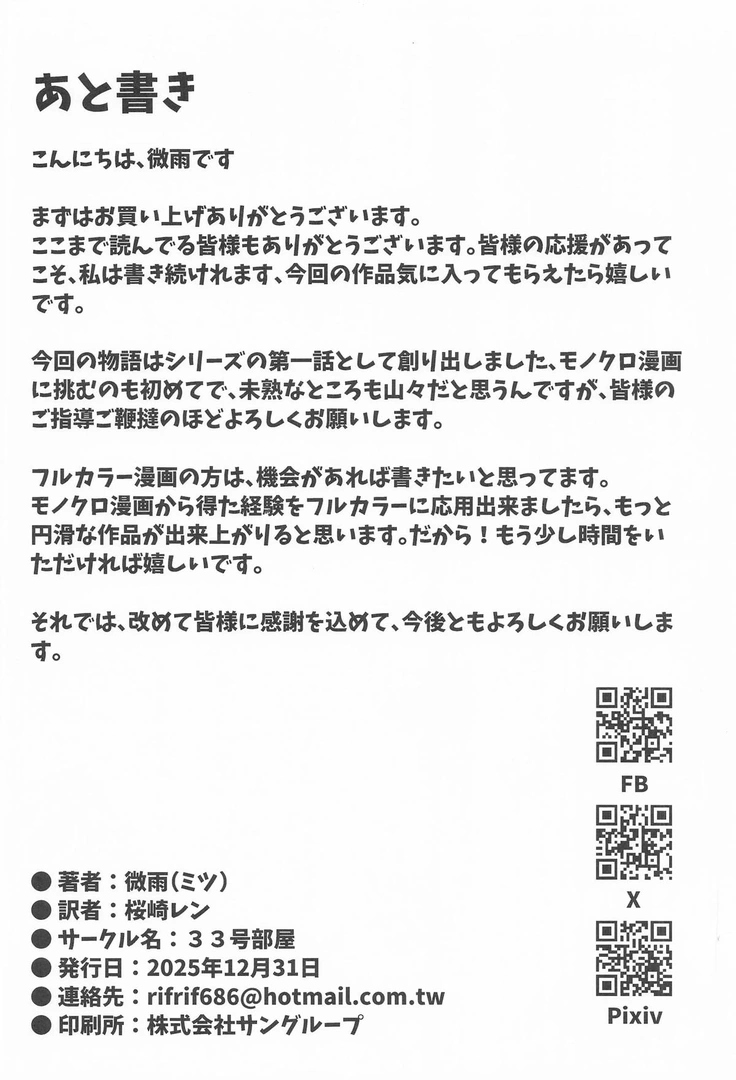 あと書き

こんにちは、微雨です

まずはお買い上げありがとうございます。
ここまで読んでる皆様もありがとうございます。皆様の応援があってこそ、私は書き続けれます、今回の作品気に入ってもらえたら嬉しいです。

今回の物語はシリーズの第一話として創り出しました、モノクロ漫画に挑むのも初めてで、未熟なところも山々だと思うんですが、皆様のご指導ご鞭撻のほどよろしくお願いします。

フルカラー漫画の方は、機会があれば書きたいと思ってます。
モノクロ漫画から得た経験をフルカラーに応用出来ましたら、もっと円滑な作品が出来上がりると思います。だから！もう少し時間をいただければ嬉しいです。

それでは、改めて皆様に感謝を込めて、今後ともよろしくお願いします。

FB

X

Pixiv

● 著者：微雨(ミツ)
● 訳者：桜崎レン
● サークル名：３３号部屋
● 発行日：2025年12月31日
● 連絡先：rifrif686@hotmail.com.tw
● 印刷所：株式会社サングループ